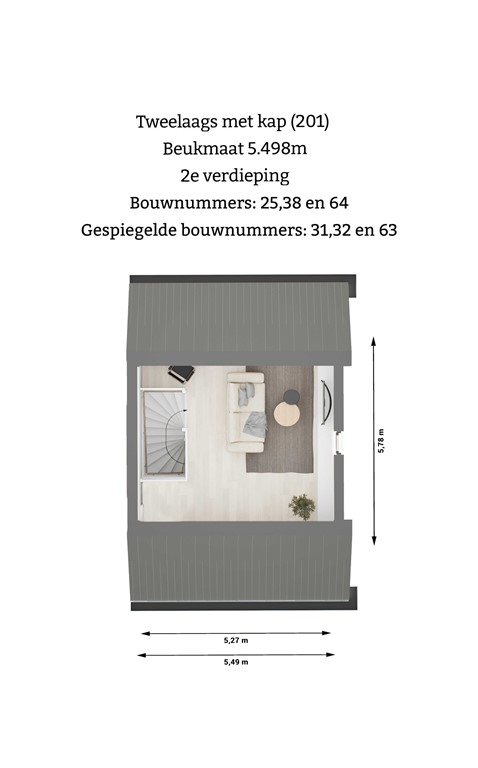 Tweelaags met kap (201)
Beukmaat 5.498m
2e verdieping
Bouwnummers: 25,38 en 64
Gespiegelde bouwnummers: 31,32 en 63

5,78 m

5,27 m

5,49 m